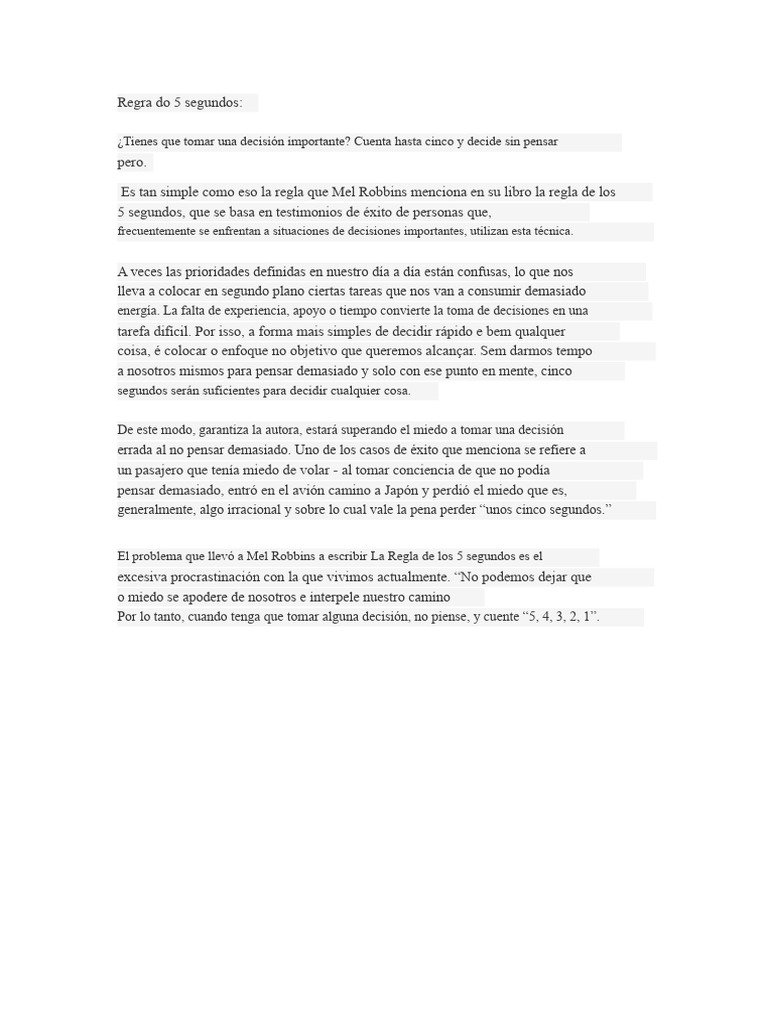 Regra do 5 segundos:

¿Tienes que tomar una decisión importante? Cuenta hasta cinco y decide sin pensar pero.

Es tan simple como eso la regla que Mel Robbins menciona en su libro la regla de los 5 segundos, que se basa en testimonios de éxito de personas que, frecuentemente se enfrentan a situaciones de decisiones importantes, utilizan esta técnica.

A veces las prioridades definidas en nuestro día a día están confusas, lo que nos lleva a colocar en segundo plano ciertas tareas que nos van a consumir demasiado energía. La falta de experiencia, apoyo o tiempo convierte la toma de decisiones en una tarefa difícil. Por isso, a forma mais simples de decidir rápido e bem qualquer coisa, é colocar o enfoque no objetivo que queremos alcançar. Sem darmos tempo a nosotros mismos para pensar demasiado y solo con ese punto en mente, cinco segundos serán suficientes para decidir cualquier cosa.

De este modo, garantiza la autora, estará superando el miedo a tomar una decisión errada al no pensar demasiado. Uno de los casos de éxito que menciona se refiere a un pasajero que tenía miedo de volar - al tomar conciencia de que no podía pensar demasiado, entró en el avión camino a Japón y perdió el miedo que es, generalmente, algo irracional y sobre lo cual vale la pena perder “unos cinco segundos.”

El problema que llevó a Mel Robbins a escribir La Regla de los 5 segundos es el excesiva procrastinación con la que vivimos actualmente. “No podemos dejar que o miedo se apodere de nosotros e interpele nuestro camino
Por lo tanto, cuando tenga que tomar alguna decisión, no piense, y cuente “5, 4, 3, 2, 1”.